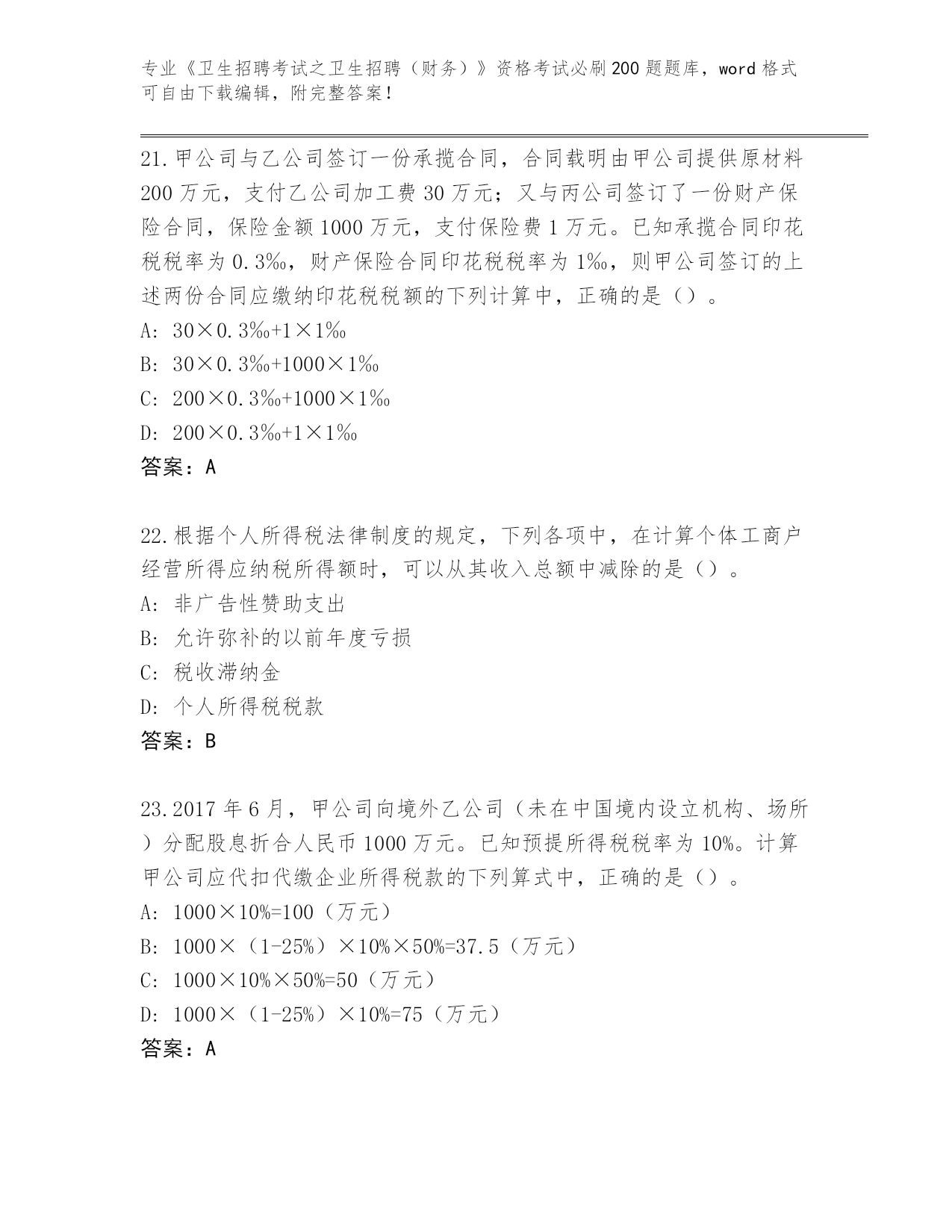 专业《卫生招聘考试之卫生招聘（财务）》资格考试必刷200题题库，word格式可自由下载编辑，附完整答案！

21.甲公司与乙公司签订一份承揽合同，合同载明由甲公司提供原材料200万元，支付乙公司加工费30万元；又与丙公司签订了一份财产保险合同，保险金额1000万元，支付保险费1万元。已知承揽合同印花税税率为0.3‰，财产保险合同印花税税率为1‰，则甲公司签订的上述两份合同应缴纳印花税税额的下列计算中，正确的是（）。
A: 30×0.3‰+1×1‰
B: 30×0.3‰+1000×1‰
C: 200×0.3‰+1000×1‰
D: 200×0.3‰+1×1‰
答案：A

22.根据个人所得税法律制度的规定，下列各项中，在计算个体工商户经营所得应纳税所得额时，可以从其收入总额中减除的是（）。
A: 非广告性赞助支出
B: 允许弥补的以前年度亏损
C: 税收滞纳金
D: 个人所得税税款
答案：B

23.2017年6月，甲公司向境外乙公司（未在中国境内设立机构、场所）分配股息折合人民币1000万元。已知预提所得税税率为10%。计算甲公司应代扣代缴企业所得税款的下列算式中，正确的是（）。
A: 1000×10%=100（万元）
B: 1000×（1-25%）×10%×50%=37.5（万元）
C: 1000×10%×50%=50（万元）
D: 1000×（1-25%）×10%=75（万元）
答案：A